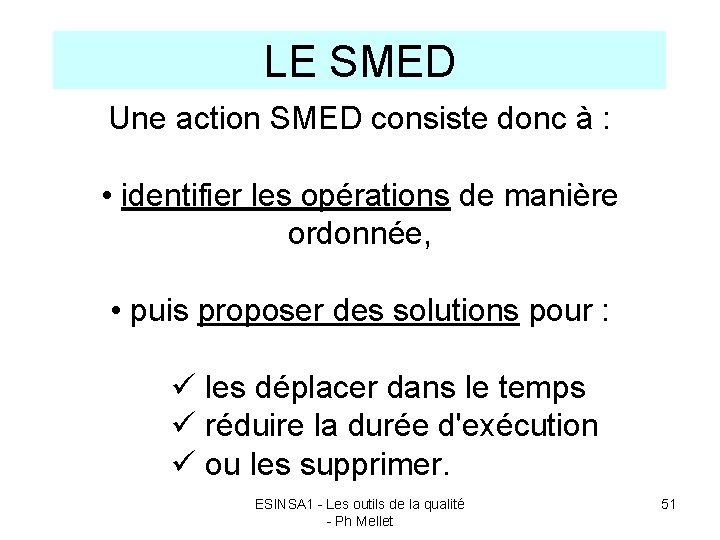 LE SMED

Une action SMED consiste donc à :

• identifier les opérations de manière ordonnée,

• puis proposer des solutions pour :

✓ les déplacer dans le temps
✓ réduire la durée d'exécution
✓ ou les supprimer.

ESINSA1 - Les outils de la qualité
- Ph Mellet

51